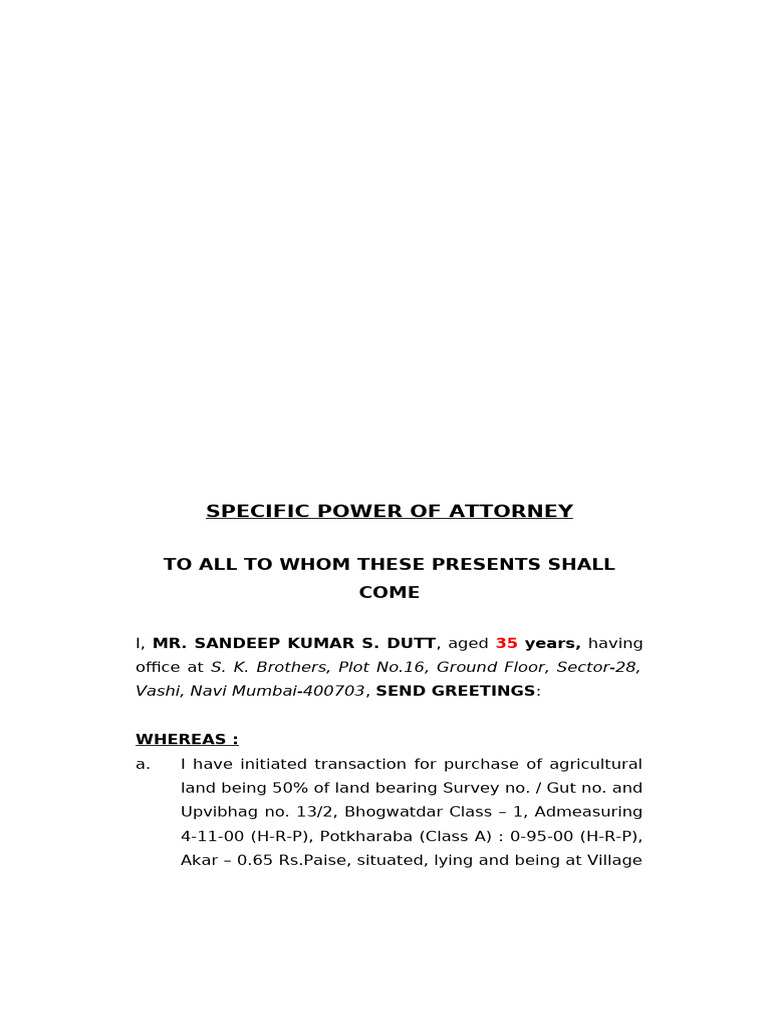 SPECIFIC POWER OF ATTORNEY

TO ALL TO WHOM THESE PRESENTS SHALL COME

I, MR. SANDEEP KUMAR S. DUTT, aged 35 years, having office at S. K. Brothers, Plot No.16, Ground Floor, Sector-28, Vashi, Navi Mumbai-400703, SEND GREETINGS:

WHEREAS :

a. I have initiated transaction for purchase of agricultural land being 50% of land bearing Survey no. / Gut no. and Upvibhag no. 13/2, Bhogwatdar Class – 1, Admeasuring 4-11-00 (H-R-P), Potkharaba (Class A) : 0-95-00 (H-R-P), Akar – 0.65 Rs.Paise, situated, lying and being at Village